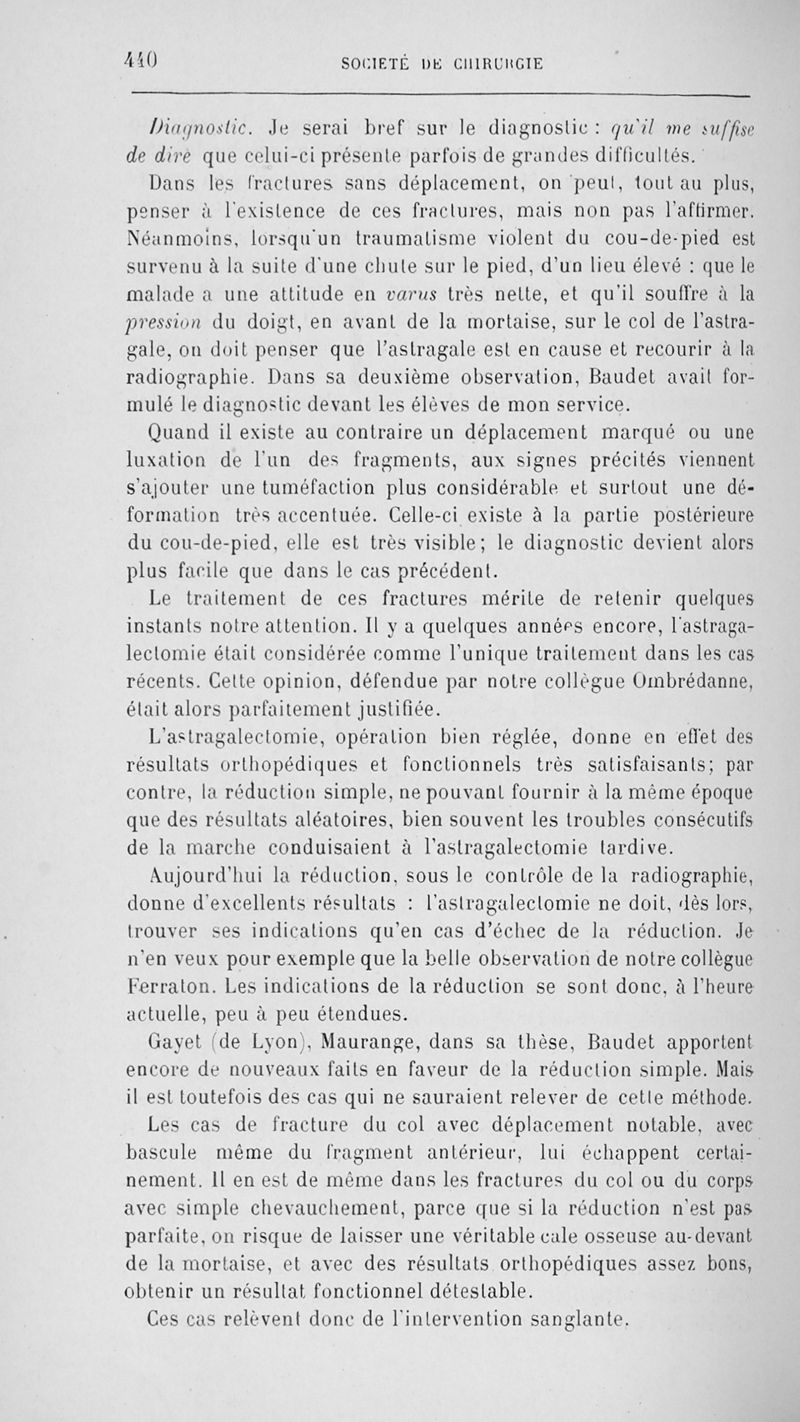 440 SOCIÉTÉ DE CHIRURGIE

Diagnostic. Je serai bref sur le diagnostic : qu'il me suffise de dire que celui-ci présente parfois de grandes difficultés.

Dans les fractures sans déplacement, on peut, tout au plus, penser à l'existence de ces fractures, mais non pas l'affirmer. Néanmoins, lorsqu'un traumatisme violent du cou-de-pied est survenu à la suite d'une chute sur le pied, d'un lieu élevé : que le malade a une attitude en varus très nette, et qu'il souffre à la pression du doigt, en avant de la mortaise, sur le col de l'astragale, on doit penser que l'astragale est en cause et recourir à la radiographie. Dans sa deuxième observation, Baudet avait formulé le diagnostic devant les élèves de mon service.

Quand il existe au contraire un déplacement marqué ou une luxation de l'un des fragments, aux signes précités viennent s'ajouter une tuméfaction plus considérable et surtout une déformation très accentuée. Celle-ci existe à la partie postérieure du cou-de-pied, elle est très visible; le diagnostic devient alors plus facile que dans le cas précédent.

Le traitement de ces fractures mérite de retenir quelques instants notre attention. Il y a quelques années encore, l'astragalectomie était considérée comme l'unique traitement dans les cas récents. Cette opinion, défendue par notre collègue Ombrédanne, était alors parfaitement justifiée.

L'astragalectomie, opération bien réglée, donne en effet des résultats orthopédiques et fonctionnels très satisfaisants; par contre, la réduction simple, ne pouvant fournir à la même époque que des résultats aléatoires, bien souvent les troubles consécutifs de la marche conduisaient à l'astragalectomie tardive.

Aujourd'hui la réduction, sous le contrôle de la radiographie, donne d'excellents résultats : l'astragalectomie ne doit, dès lors, trouver ses indications qu'en cas d'échec de la réduction. Je n'en veux pour exemple que la belle observation de notre collègue Ferraton. Les indications de la réduction se sont donc, à l'heure actuelle, peu à peu étendues.

Gayet (de Lyon), Maurange, dans sa thèse, Baudet apportent encore de nouveaux faits en faveur de la réduction simple. Mais il est toutefois des cas qui ne sauraient relever de cette méthode.

Les cas de fracture du col avec déplacement notable, avec bascule même du fragment antérieur, lui échappent certainement. Il en est de même dans les fractures du col ou du corps avec simple chevauchement, parce que si la réduction n'est pas parfaite, on risque de laisser une véritable cale osseuse au-devant de la mortaise, et avec des résultats orthopédiques assez bons, obtenir un résultat fonctionnel détestable.

Ces cas relèvent donc de l'intervention sanglante.